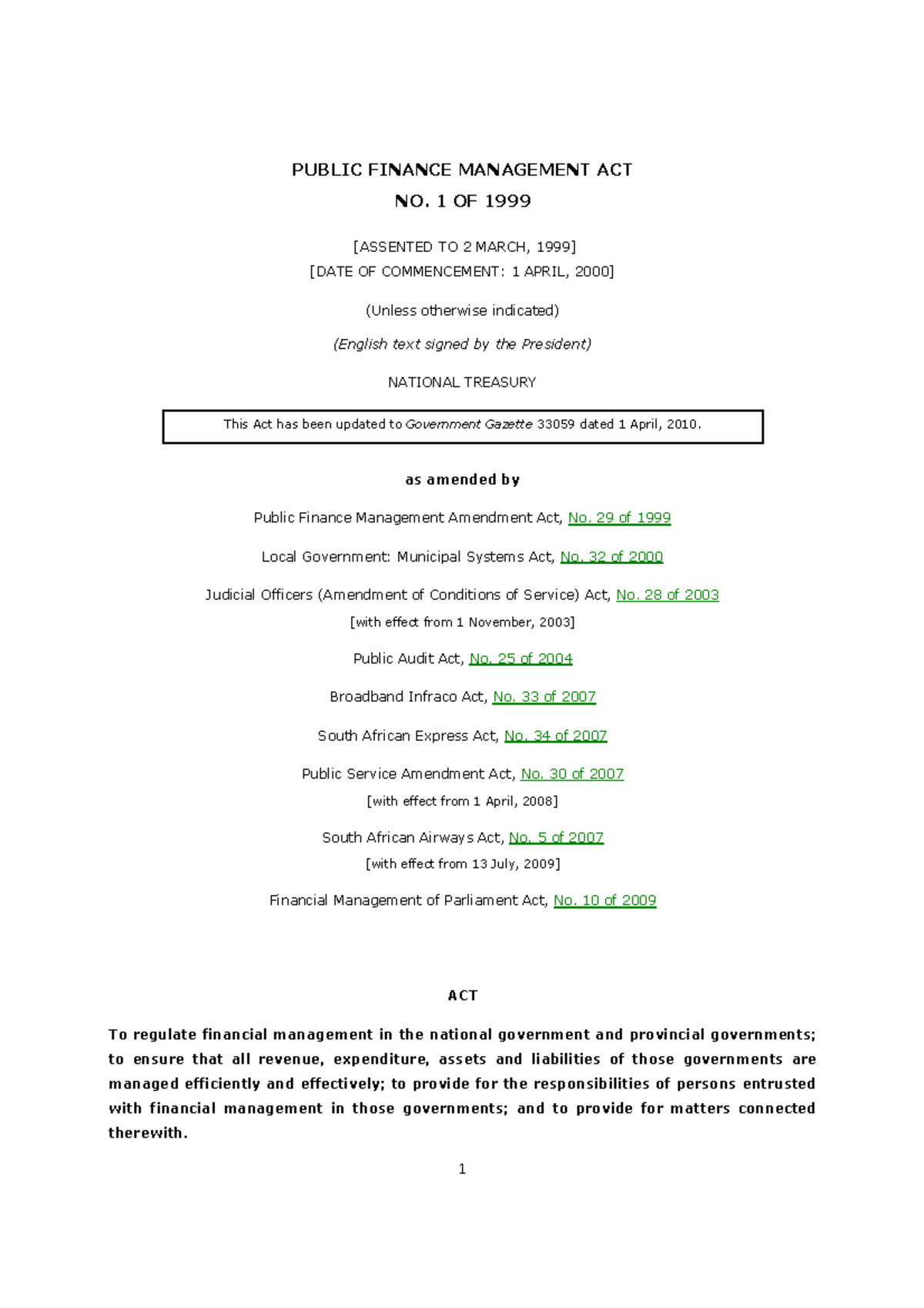 PUBLIC FINANCE MANAGEMENT ACT
NO. 1 OF 1999

[ASSENTED TO 2 MARCH, 1999]
[DATE OF COMMENCEMENT: 1 APRIL, 2000]

(Unless otherwise indicated)

(English text signed by the President)

NATIONAL TREASURY

This Act has been updated to Government Gazette 33059 dated 1 April, 2010.

as amended by

Public Finance Management Amendment Act, No. 29 of 1999

Local Government: Municipal Systems Act, No. 32 of 2000

Judicial Officers (Amendment of Conditions of Service) Act, No. 28 of 2003
[with effect from 1 November, 2003]

Public Audit Act, No. 25 of 2004

Broadband Infraco Act, No. 33 of 2007

South African Express Act, No. 34 of 2007

Public Service Amendment Act, No. 30 of 2007
[with effect from 1 April, 2008]

South African Airways Act, No. 5 of 2007
[with effect from 13 July, 2009]

Financial Management of Parliament Act, No. 10 of 2009

ACT

To regulate financial management in the national government and provincial governments; to ensure that all revenue, expenditure, assets and liabilities of those governments are managed efficiently and effectively; to provide for the responsibilities of persons entrusted with financial management in those governments; and to provide for matters connected therewith.

1